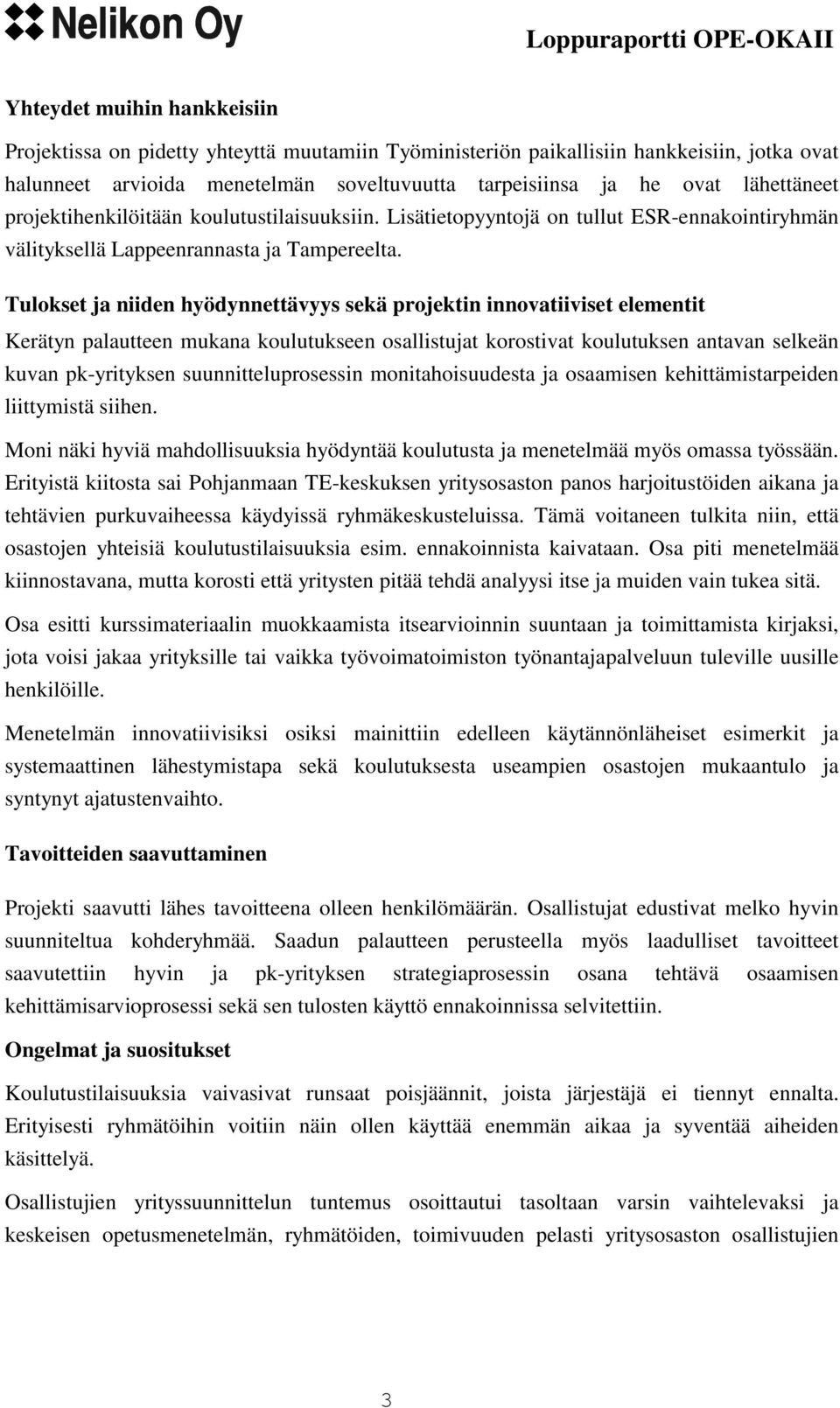 Nelikon Oy

Loppuraportti OPE-OKAII

Yhteydet muihin hankkeisiin

Projektissa on pidetty yhteyttä muutamiin Työministeriön paikallisiin hankkeisiin, jotka ovat halunneet arvioida menetelmän soveltuvuutta tarpeisiinsa ja he ovat lähettäneet projektihenkilöitään koulutustilaisuuksiin. Lisätietopyyntojä on tullut ESR-ennakointiryhmän välityksellä Lappeenrannasta ja Tampereelta.

Tulokset ja niiden hyödynnettävyys sekä projektin innovatiiviset elementit

Kerätyn palautteen mukana koulutukseen osallistujat korostivat koulutuksen antavan selkeän kuvan pk-yrityksen suunnitteluprosessin monitahoisuudesta ja osaamisen kehittämistarpeiden liittymistä siihen.

Moni näki hyviä mahdollisuuksia hyödyntää koulutusta ja menetelmää myös omassa työssään. Erityistä kiitosta sai Pohjanmaan TE-keskuksen yritysosaston panos harjoitustöiden aikana ja tehtävien purkuvaiheessa käydyissä ryhmäkeskusteluissa. Tämä voitaneen tulkita niin, että osastojen yhteisiä koulutustilaisuuksia esim. ennakoinnista kaivataan. Osa piti menetelmää kiinnostavana, mutta korosti että yritysten pitää tehdä analyysi itse ja muiden vain tukea sitä.

Osa esitti kurssimateriaalin muokkaamista itsearvioinnin suuntaan ja toimittamista kirjaksi, jota voisi jakaa yrityksille tai vaikka työvoimatoimiston työnantajapalveluun tuleville uusille henkilöille.

Menetelmän innovatiivisiksi osiksi mainittiin edelleen käytännönläheiset esimerkit ja systemaattinen lähestymistapa sekä koulutuksesta useampien osastojen mukaantulo ja syntynyt ajatustenvaihto.

Tavoitteiden saavuttaminen

Projekti saavutti lähes tavoitteena olleen henkilömäärän. Osallistujat edustivat melko hyvin suunniteltua kohderyhmää. Saadun palautteen perusteella myös laadulliset tavoitteet saavutettiin hyvin ja pk-yrityksen strategiaprosessin osana tehtävä osaamisen kehittämisarvioprosessi sekä sen tulosten käyttö ennakoinnissa selvitettiin.

Ongelmat ja suositukset

Koulutustilaisuuksia vaivasivat runsaat poisjäännit, joista järjestäjä ei tiennyt ennalta. Erityisesti ryhmätöihin voitiin näin ollen käyttää enemmän aikaa ja syventää aiheiden käsittelyä.

Osallistujien yrityssuunnittelun tuntemus osoittautui tasoltaan varsin vaihtelevaksi ja keskeisen opetusmenetelmän, ryhmätöiden, toimivuuden pelasti yritysosaston osallistujien

3